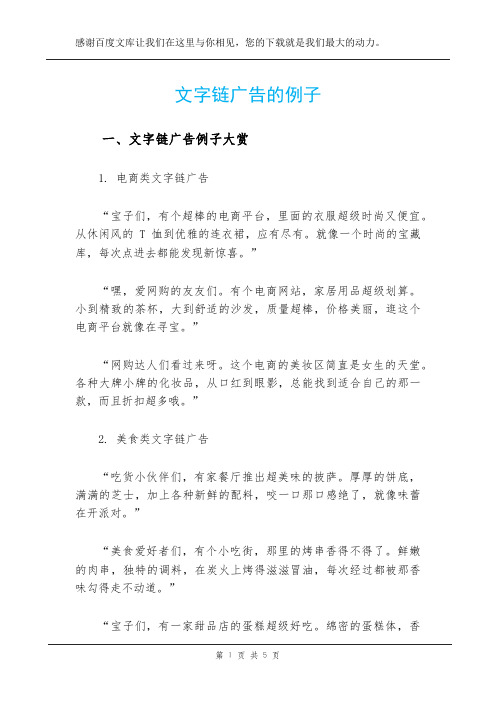 感谢百度文库让我们在这里与你相见，您的下载就是我们最大的动力。

文字链广告的例子

一、文字链广告例子大赏

1. 电商类文字链广告

“宝子们，有个超棒的电商平台，里面的衣服超级时尚又便宜。从休闲风的 T 恤到优雅的连衣裙，应有尽有。就像一个时尚的宝藏库，每次点进去都能发现新惊喜。”

“嘿，爱网购的友友们。有个电商网站，家居用品超级划算。小到精致的茶杯，大到舒适的沙发，质量超棒，价格美丽，逛这个电商平台就像在寻宝。”

“网购达人们看过来呀。这个电商的美妆区简直是女生的天堂。各种大牌小牌的化妆品，从口红到眼影，总能找到适合自己的那一款，而且折扣超多哦。”

2. 美食类文字链广告

“吃货小伙伴们，有家餐厅推出超美味的披萨。厚厚的饼底，满满的芝士，加上各种新鲜的配料，咬一口那口感绝了，就像味蕾在开派对。”

“美食爱好者们，有个小吃街，那里的烤串香得不得了。鲜嫩的肉串，独特的调料，在炭火上烤得滋滋冒油，每次经过都被那香味勾得走不动道。”

“宝子们，有一家甜品店的蛋糕超级好吃。绵密的蛋糕体，香

第 1 页 共 5 页